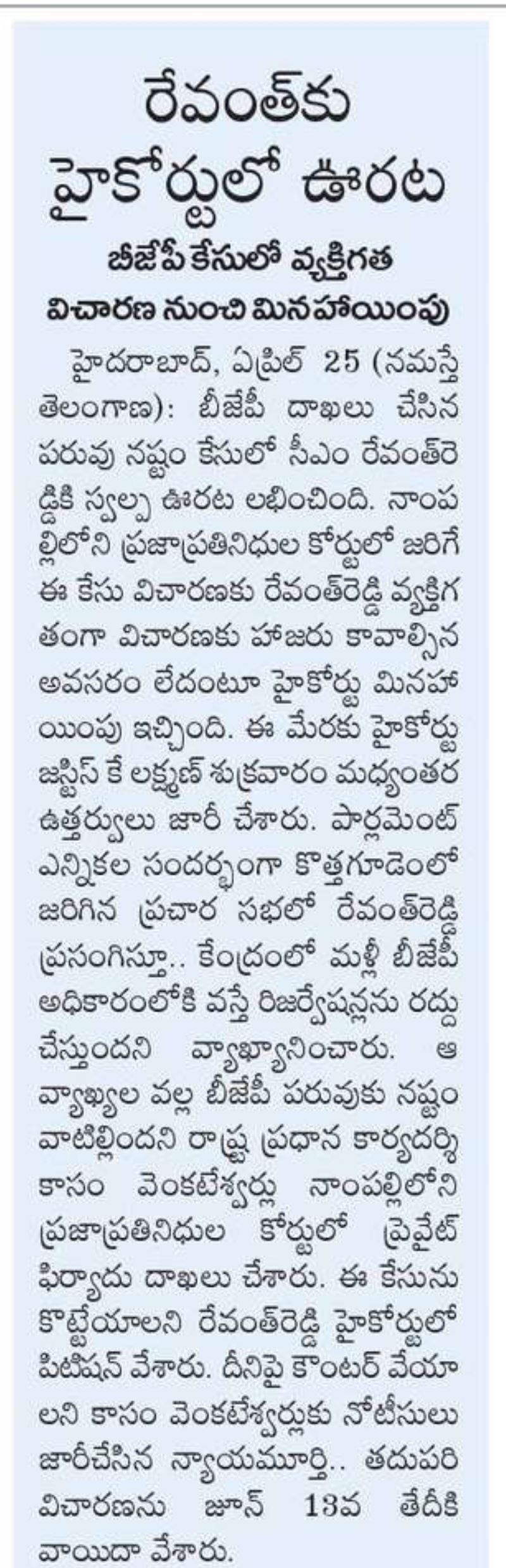 రేవంత్‌కు హైకోర్టులో ఊరట

బీజేపీ కేసులో వ్యక్తిగత విచారణ నుంచి మినహాయింపు

హైదరాబాద్, ఏప్రిల్ 25 (నమస్తే తెలంగాణ): బీజేపీ దాఖలు చేసిన పరువు నష్టం కేసులో సీఎం రేవంత్‌రెడ్డికి స్వల్ప ఊరట లభించింది. నాంపల్లిలోని ప్రజాప్రతినిధుల కోర్టులో జరిగే ఈ కేసు విచారణకు రేవంత్‌రెడ్డి వ్యక్తిగతంగా విచారణకు హాజరు కావాల్సిన అవసరం లేదంటూ హైకోర్టు మినహాయింపు ఇచ్చింది. ఈ మేరకు హైకోర్టు జస్టిస్ కే లక్ష్మణ్ శుక్రవారం మధ్యంతర ఉత్తర్వులు జారీ చేశారు. పార్లమెంట్ ఎన్నికల సందర్భంగా కొత్తగూడెంలో జరిగిన ప్రచార సభలో రేవంత్‌రెడ్డి ప్రసంగిస్తూ.. కేంద్రంలో మళ్లీ బీజేపీ అధికారంలోకి వస్తే రిజర్వేషన్లను రద్దు చేస్తుందని వ్యాఖ్యానించారు. ఆ వ్యాఖ్యల వల్ల బీజేపీ పరువుకు నష్టం వాటిల్లిందని రాష్ట్ర ప్రధాన కార్యదర్శి కాసం వెంకటేశ్వర్లు నాంపల్లిలోని ప్రజాప్రతినిధుల కోర్టులో ప్రైవేట్ ఫిర్యాదు దాఖలు చేశారు. ఈ కేసును కొట్టేయాలని రేవంత్‌రెడ్డి హైకోర్టులో పిటిషన్ వేశారు. దీనిపై కౌంటర్ వేయాలని కాసం వెంకటేశ్వర్లుకు నోటీసులు జారీచేసిన న్యాయమూర్తి.. తదుపరి విచారణను జూన్ 13వ తేదీకి వాయిదా వేశారు.